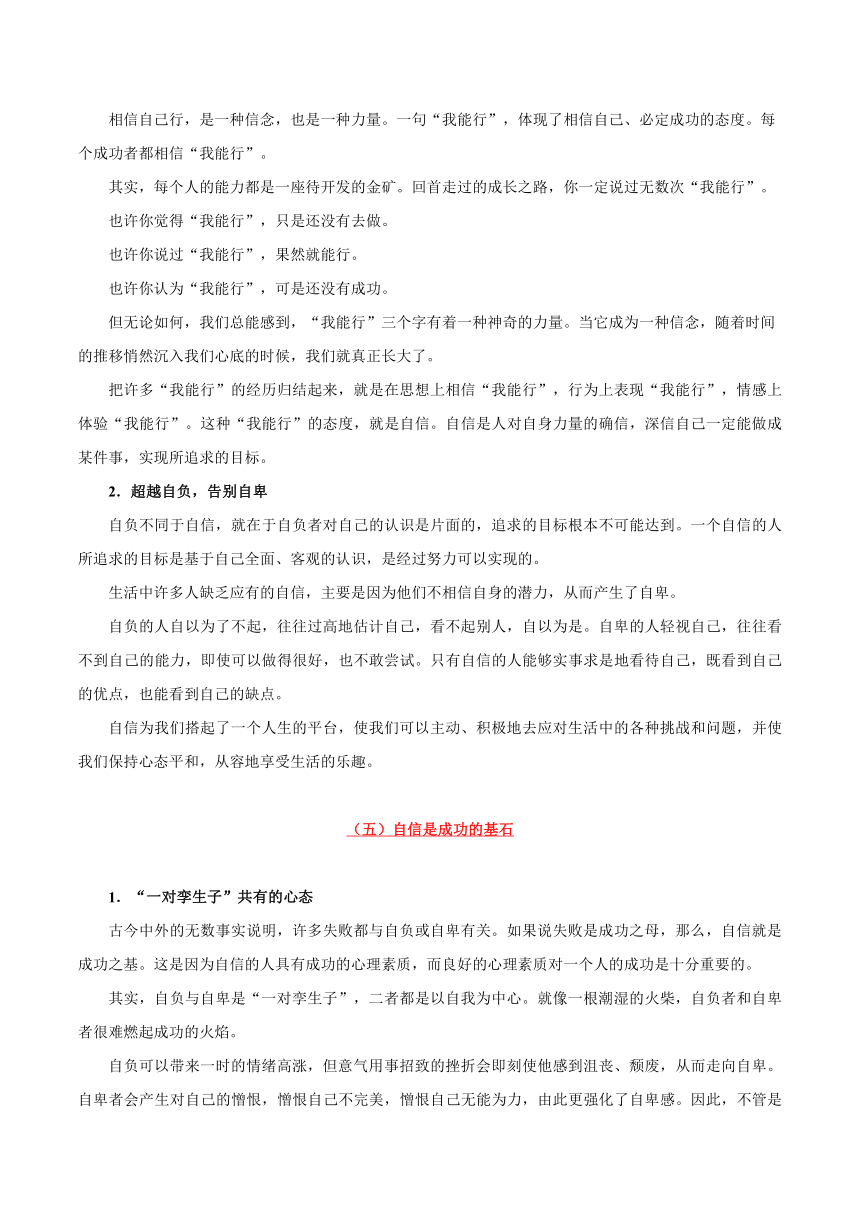 相信自己行，是一种信念，也是一种力量。一句“我能行”，体现了相信自己、必定成功的态度。每个成功者都相信“我能行”。

其实，每个人的能力都是一座待开发的金矿。回首走过的成长之路，你一定说过无数次“我能行”。

也许你觉得“我能行”，只是还没有去做。

也许你说过“我能行”，果然就能行。

也许你认为“我能行”，可是还没有成功。

但无论如何，我们总能感到，“我能行”三个字有着一种神奇的力量。当它成为一种信念，随着时间的推移悄然沉入我们心底的时候，我们就真正长大了。

把许多“我能行”的经历归结起来，就是在思想上相信“我能行”，行为上表现“我能行”，情感上体验“我能行”。这种“我能行”的态度，就是自信。自信是人对自身力量的确信，深信自己一定能做成某件事，实现所追求的目标。

2．超越自负，告别自卑

自负不同于自信，就在于自负者对自己的认识是片面的，追求的目标根本不可能达到。一个自信的人所追求的目标是基于自己全面、客观的认识，是经过努力可以实现的。

生活中许多人缺乏应有的自信，主要是因为他们不相信自身的潜力，从而产生了自卑。

自负的人自以为了不起，往往过高地估计自己，看不起别人，自以为是。自卑的人轻视自己，往往看不到自己的能力，即使可以做得很好，也不敢尝试。只有自信的人能够实事求是地看待自己，既看到自己的优点，也能看到自己的缺点。

自信为我们搭起了一个人生的平台，使我们可以主动、积极地去应对生活中的各种挑战和问题，并使我们保持心态平和，从容地享受生活的乐趣。

（五）自信是成功的基石

1．“一对孪生子”共有的心态

古今中外的无数事实说明，许多失败都与自负或自卑有关。如果说失败是成功之母，那么，自信就是成功之基。这是因为自信的人具有成功的心理素质，而良好的心理素质对一个人的成功是十分重要的。

其实，自负与自卑是“一对孪生子”，二者都是以自我为中心。就像一根潮湿的火柴，自负者和自卑者很难燃起成功的火焰。

自负可以带来一时的情绪高涨，但意气用事招致的挫折会即刻使他感到沮丧、颓废，从而走向自卑。自卑者会产生对自己的憎恨，憎恨自己不完美，憎恨自己无能为力，由此更强化了自卑感。因此，不管是